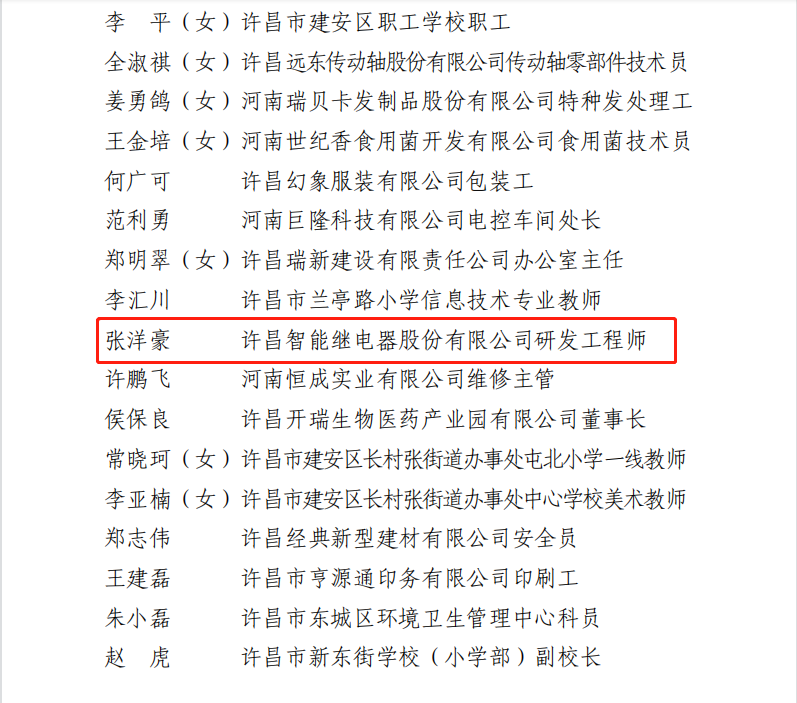 李　平（女）许昌市建安区职工学校职工
全淑祺（女）许昌远东传动轴股份有限公司传动轴零部件技术员
姜勇鸽（女）河南瑞贝卡发制品股份有限公司特种发处理工
王金培（女）河南世纪香食用菌开发有限公司食用菌技术员
何广可　许昌幻象服装有限公司包装工
范利勇　河南巨隆科技有限公司电控车间处长
郑明翠（女）许昌瑞新建设有限责任公司办公室主任
李汇川　许昌市兰亭路小学信息技术专业教师
张洋豪　许昌智能继电器股份有限公司研发工程师
许鹏飞　河南恒成实业有限公司维修主管
侯保良　许昌开瑞生物医药产业园有限公司董事长
常晓珂（女）许昌市建安区长村张街道办事处屯北小学一线教师
李亚楠（女）许昌市建安区长村张街道办事处中心学校美术教师
郑志伟　许昌经典新型建材有限公司安全员
王建磊　许昌市亨源通印务有限公司印刷工
朱小磊　许昌市东城区环境卫生管理中心科员
赵　虎　许昌市新东街学校（小学部）副校长